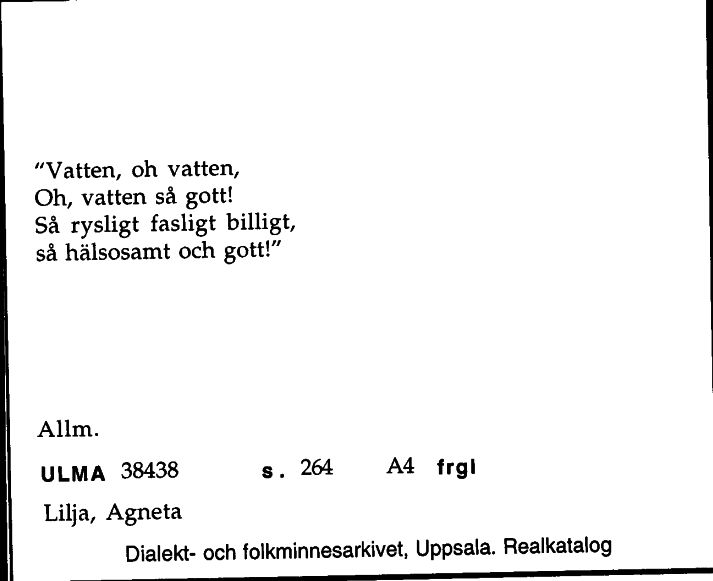 "Vatten, oh vatten,
Oh, vatten så gott!
Så rysligt fasligt billigt,
så hälsosamt och gott!"

Allm.

ULMA 38438 s. 264 A4 frgl

Lilja, Agneta

Dialekt- och folkminnesarkivet, Uppsala. Realkatalog